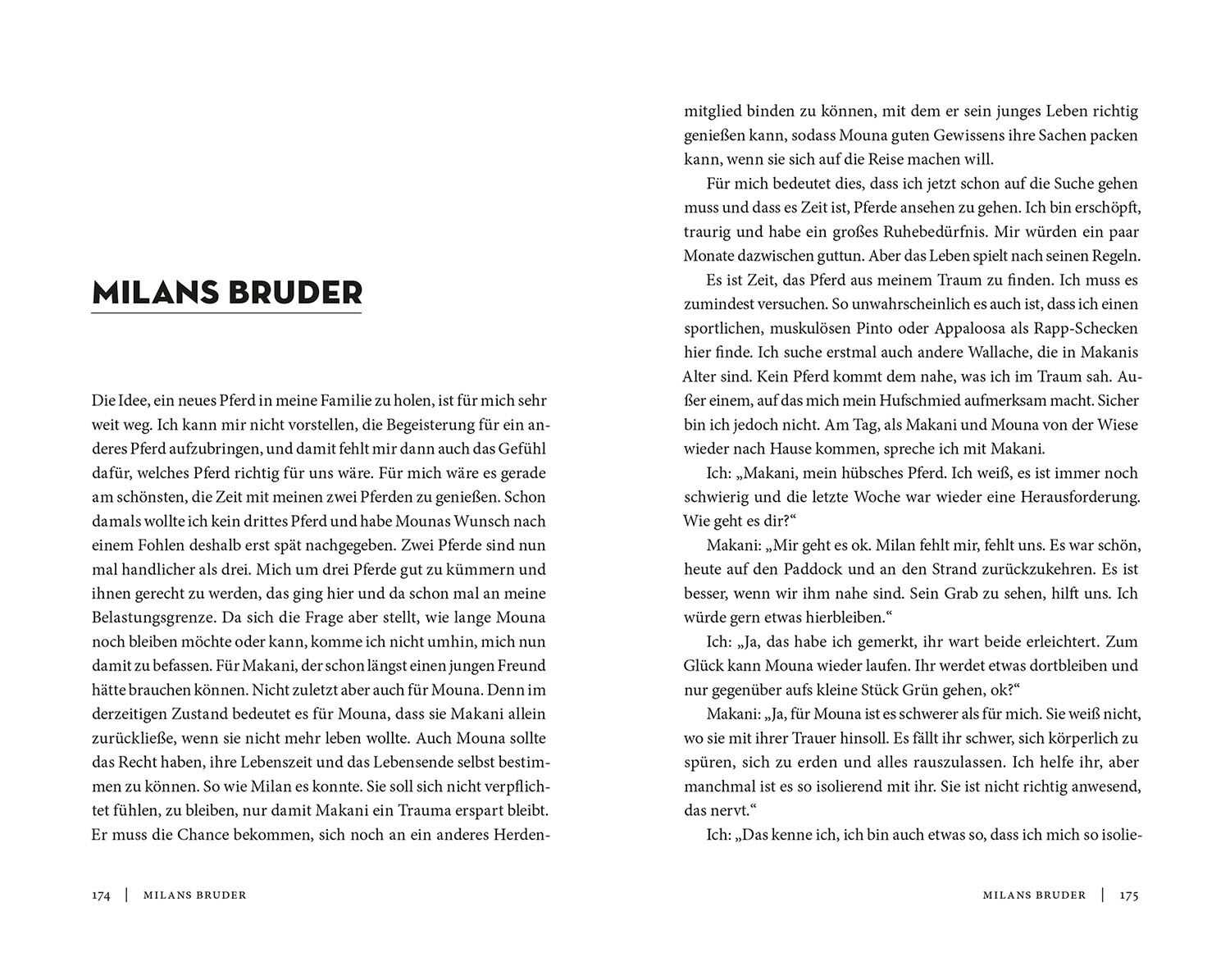 MILANS BRUDER

Die Idee, ein neues Pferd in meine Familie zu holen, ist für mich sehr weit weg. Ich kann mir nicht vorstellen, die Begeisterung für ein anderes Pferd aufzubringen, und damit fehlt mir dann auch das Gefühl dafür, welches Pferd richtig für uns wäre. Für mich wäre es gerade am schönsten, die Zeit mit meinen zwei Pferden zu genießen. Schon damals wollte ich kein drittes Pferd und habe Mounas Wunsch nach einem Fohlen deshalb erst spät nachgegeben. Zwei Pferde sind nun mal handlicher als drei. Mich um drei Pferde gut zu kümmern und ihnen gerecht zu werden, das ging hier und da schon mal an meine Belastungsgrenze. Da sich die Frage aber stellt, wie lange Mouna noch bleiben möchte oder kann, komme ich nicht umhin, mich nun damit zu befassen. Für Makani, der schon längst einen jungen Freund hätte brauchen können. Nicht zuletzt aber auch für Mouna. Denn im derzeitigen Zustand bedeutet es für Mouna, dass sie Makani allein zurückließe, wenn sie nicht mehr leben wollte. Auch Mouna sollte das Recht haben, ihre Lebenszeit und das Lebensende selbst bestimmen zu können. So wie Milan es konnte. Sie soll sich nicht verpflichtet fühlen, zu bleiben, nur damit Makani ein Trauma erspart bleibt. Er muss die Chance bekommen, sich noch an ein anderes Herden-

174 | MILANS BRUDER

mitglied binden zu können, mit dem er sein junges Leben richtig genießen kann, sodass Mouna guten Gewissens ihre Sachen packen kann, wenn sie sich auf die Reise machen will.

Für mich bedeutet dies, dass ich jetzt schon auf die Suche gehen muss und dass es Zeit ist, Pferde ansehen zu gehen. Ich bin erschöpft, traurig und habe ein großes Ruhebedürfnis. Mir würden ein paar Monate dazwischen guttun. Aber das Leben spielt nach seinen Regeln.

Es ist Zeit, das Pferd aus meinem Traum zu finden. Ich muss es zumindest versuchen. So unwahrscheinlich es auch ist, dass ich einen sportlichen, muskulösen Pinto oder Appaloosa als Rapp-Schecken hier finde. Ich suche erstmal auch andere Wallache, die in Makanis Alter sind. Kein Pferd kommt dem nahe, was ich im Traum sah. Außer einem, auf das mich mein Hufschmied aufmerksam macht. Sicher bin ich jedoch nicht. Am Tag, als Makani und Mouna von der Wiese wieder nach Hause kommen, spreche ich mit Makani.

Ich: „Makani, mein hübsches Pferd. Ich weiß, es ist immer noch schwierig und die letzte Woche war wieder eine Herausforderung. Wie geht es dir?“

Makani: „Mir geht es ok. Milan fehlt mir, fehlt uns. Es war schön, heute auf den Paddock und an den Strand zurückzukehren. Es ist besser, wenn wir ihm nahe sind. Sein Grab zu sehen, hilft uns. Ich würde gern etwas hierbleiben.“

Ich: „Ja, das habe ich gemerkt, ihr wart beide erleichtert. Zum Glück kann Mouna wieder laufen. Ihr werdet etwas dortbleiben und nur gegenüber aufs kleine Stück Grün gehen, ok?“

Makani: „Ja, für Mouna ist es schwerer als für mich. Sie weiß nicht, wo sie mit ihrer Trauer hinsoll. Es fällt ihr schwer, sich körperlich zu spüren, sich zu erden und alles rauszulassen. Ich helfe ihr, aber manchmal ist es so isolierend mit ihr. Sie ist nicht richtig anwesend, das nervt.“

Ich: „Das kenne ich, ich bin auch etwas so, dass ich mich so isolie-

MILANS BRUDER | 175